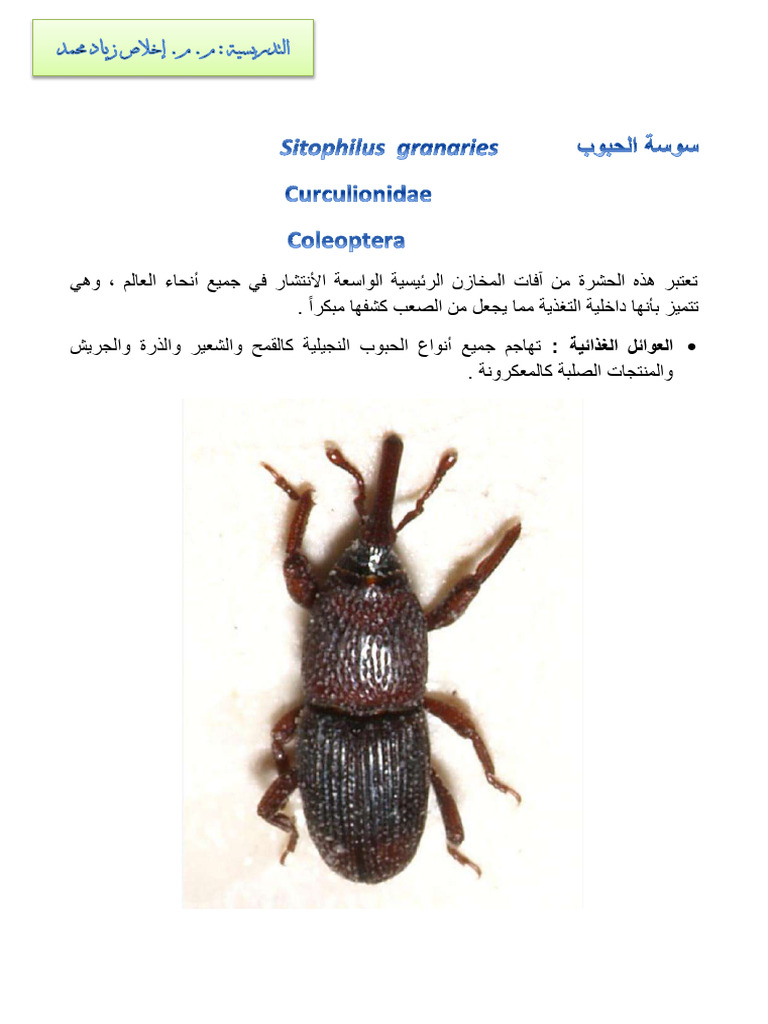 التدريسية : م. م. إخلاص زياد محمد

سوسة الحبوب Sitophilus granaries

Curculionidae

Coleoptera

تعتبر هذه الحشرة من آفات المخازن الرئيسية الواسعة الأنتشار في جميع أنحاء العالم ، وهي تتميز بأنها داخلية التغذية مما يجعل من الصعب كشفها مبكراً .

• العوائل الغذائية : تهاجم جميع أنواع الحبوب النجيلية كالقمح والشعير والذرة والجريش والمنتجات الصلبة كالمعكرونة .